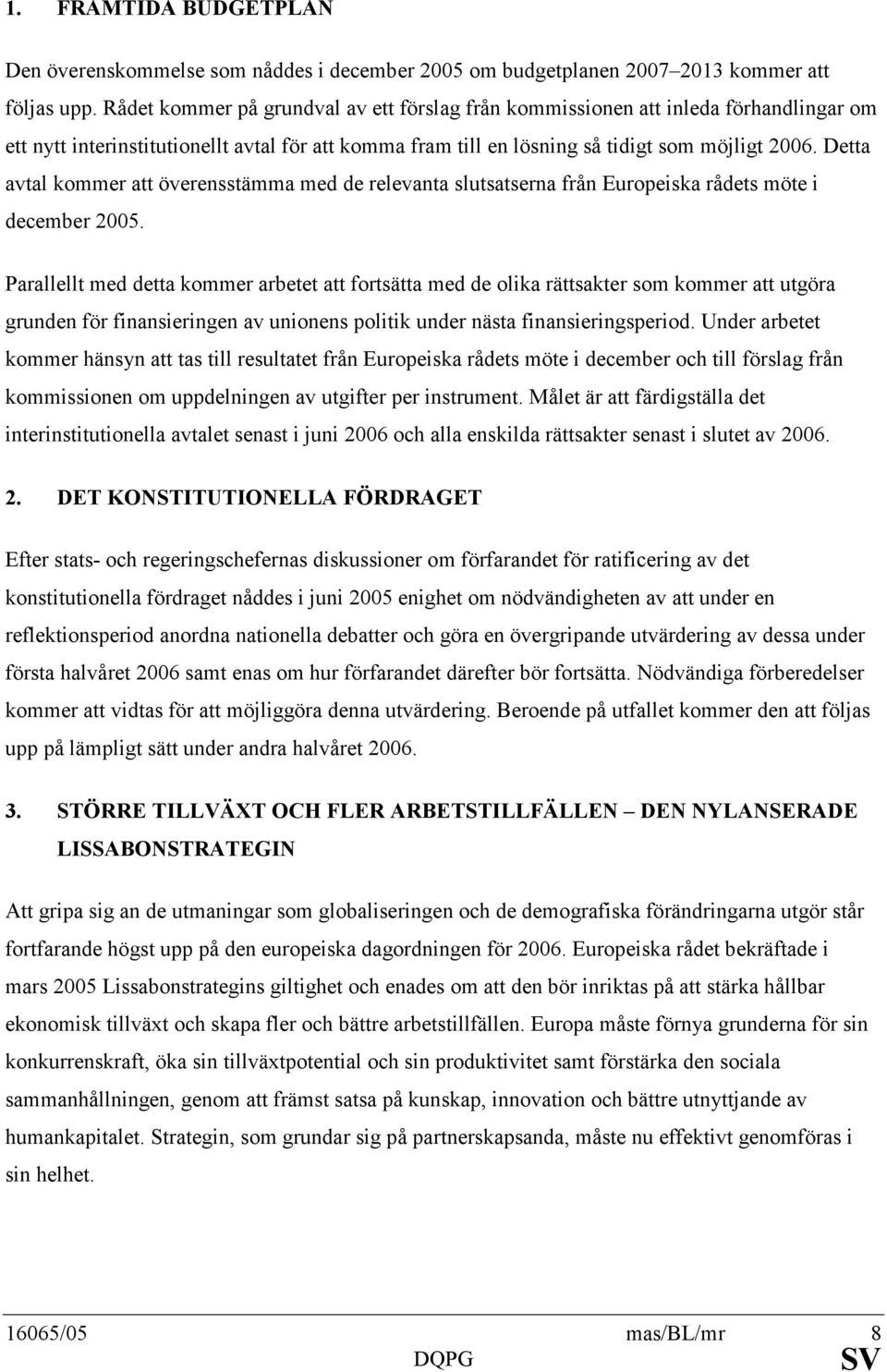 1. FRAMTIDA BUDGETPLAN

Den överenskommelse som nåddes i december 2005 om budgetplanen 2007–2013 kommer att följas upp. Rådet kommer på grundval av ett förslag från kommissionen att inleda förhandlingar om ett nytt interinstitutionellt avtal för att komma fram till en lösning så tidigt som möjligt 2006. Detta avtal kommer att överensstämma med de relevanta slutsatserna från Europeiska rådets möte i december 2005.

Parallellt med detta kommer arbetet att fortsätta med de olika rättsakter som kommer att utgöra grunden för finansieringen av unionens politik under nästa finansieringsperiod. Under arbetet kommer hänsyn att tas till resultatet från Europeiska rådets möte i december och till förslag från kommissionen om uppdelningen av utgifter per instrument. Målet är att färdigställa det interinstitutionella avtalet senast i juni 2006 och alla enskilda rättsakter senast i slutet av 2006.

2. DET KONSTITUTIONELLA FÖRDRAGET

Efter stats- och regeringschefernas diskussioner om förfarandet för ratificering av det konstitutionella fördraget nåddes i juni 2005 enighet om nödvändigheten av att under en reflektionsperiod anordna nationella debatter och göra en övergripande utvärdering av dessa under första halvåret 2006 samt enas om hur förfarandet därefter bör fortsätta. Nödvändiga förberedelser kommer att vidtas för att möjliggöra denna utvärdering. Beroende på utfallet kommer den att följas upp på lämpligt sätt under andra halvåret 2006.

3. STÖRRE TILLVÄXT OCH FLER ARBETSTILLFÄLLEN – DEN NYLANSERADE LISSABONSTRATEGIN

Att gripa sig an de utmaningar som globaliseringen och de demografiska förändringarna utgör står fortfarande högst upp på den europeiska dagordningen för 2006. Europeiska rådet bekräftade i mars 2005 Lissabonstrategins giltighet och enades om att den bör inriktas på att stärka hållbar ekonomisk tillväxt och skapa fler och bättre arbetstillfällen. Europa måste förnya grunderna för sin konkurrenskraft, öka sin tillväxtpotential och sin produktivitet samt förstärka den sociala sammanhållningen, genom att främst satsa på kunskap, innovation och bättre utnyttjande av humankapitalet. Strategin, som grundar sig på partnerskapsanda, måste nu effektivt genomföras i sin helhet.

16065/05 mas/BL/mr 8
DQPG SV